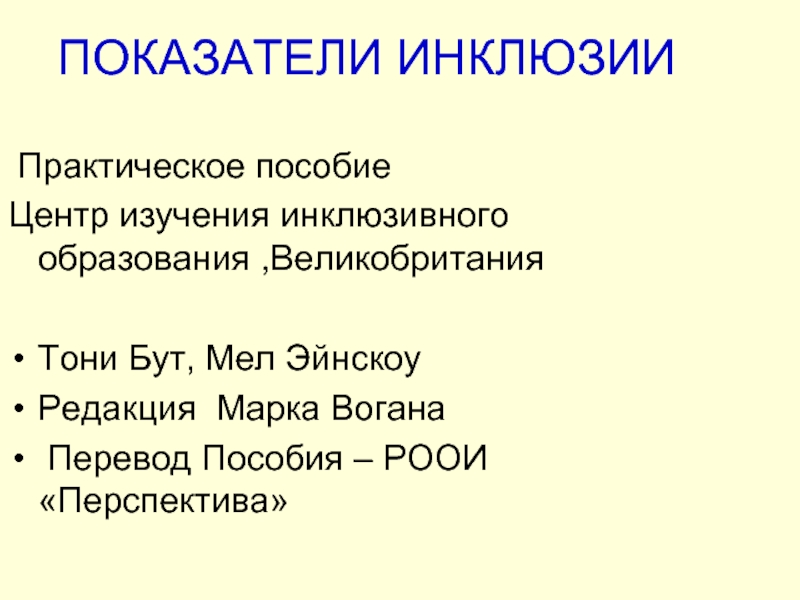 ПОКАЗАТЕЛИ ИНКЛЮЗИИ

Практическое пособие

Центр изучения инклюзивного образования ,Великобритания

• Тони Бут, Мел Эйнскоу
• Редакция Марка Вогана
• Перевод Пособия – РООИ «Перспектива»